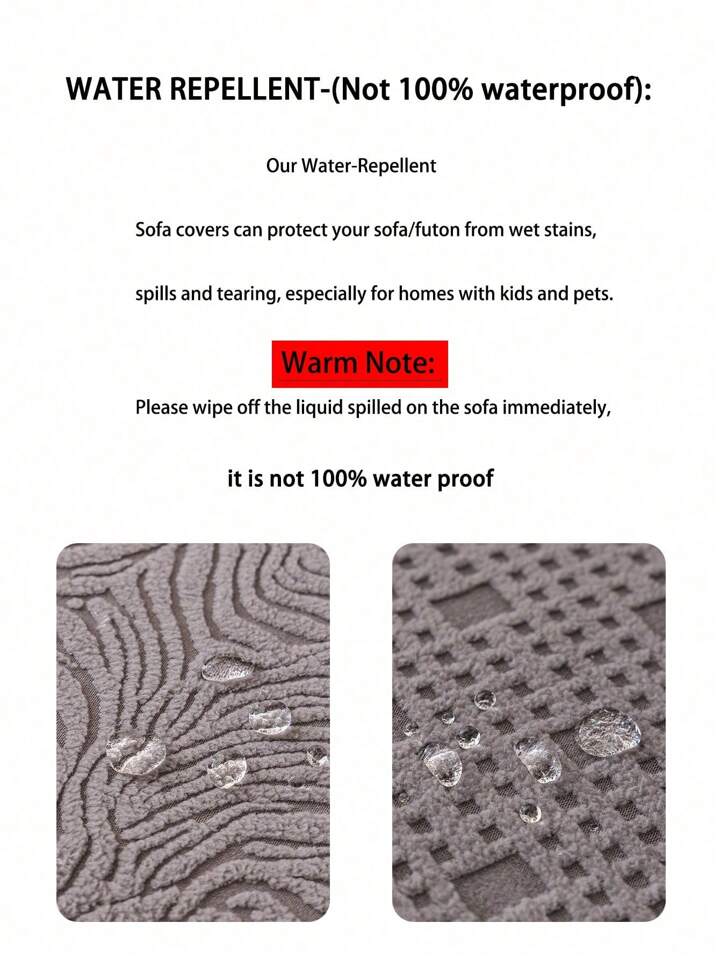 WATER REPELLENT-(Not 100% waterproof):

Our Water-Repellent

Sofa covers can protect your sofa/futon from wet stains,

spills and tearing, especially for homes with kids and pets.

Warm Note:

Please wipe off the liquid spilled on the sofa immediately,

it is not 100% water proof